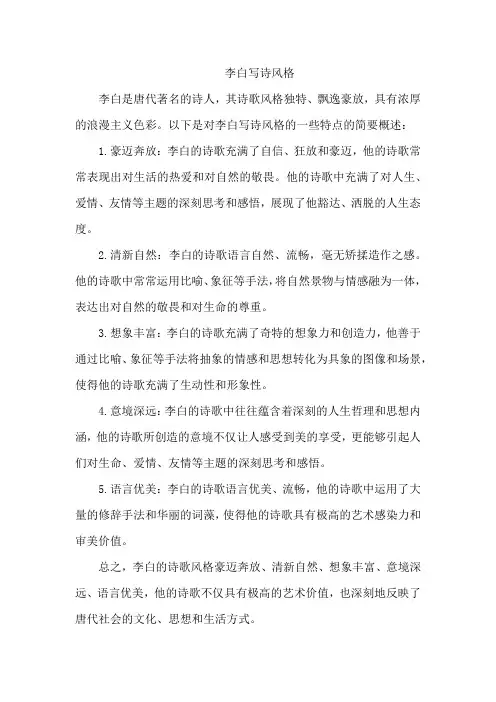 李白写诗风格

李白是唐代著名的诗人，其诗歌风格独特、飘逸豪放，具有浓厚的浪漫主义色彩。以下是对李白写诗风格的一些特点的简要概述：

1.豪迈奔放：李白的诗歌充满了自信、狂放和豪迈，他的诗歌常常表现出对生活的热爱和对自然的敬畏。他的诗歌中充满了对人生、爱情、友情等主题的深刻思考和感悟，展现了他豁达、洒脱的人生态度。

2.清新自然：李白的诗歌语言自然、流畅，毫无矫揉造作之感。他的诗歌中常常运用比喻、象征等手法，将自然景物与情感融为一体，表达出对自然的敬畏和对生命的尊重。

3.想象丰富：李白的诗歌充满了奇特的想象力和创造力，他善于通过比喻、象征等手法将抽象的情感和思想转化为具象的图像和场景，使得他的诗歌充满了生动性和形象性。

4.意境深远：李白的诗歌中往往蕴含着深刻的人生哲理和思想内涵，他的诗歌所创造的意境不仅让人感受到美的享受，更能够引起人们对生命、爱情、友情等主题的深刻思考和感悟。

5.语言优美：李白的诗歌语言优美、流畅，他的诗歌中运用了大量的修辞手法和华丽的词藻，使得他的诗歌具有极高的艺术感染力和审美价值。

总之，李白的诗歌风格豪迈奔放、清新自然、想象丰富、意境深远、语言优美，他的诗歌不仅具有极高的艺术价值，也深刻地反映了唐代社会的文化、思想和生活方式。